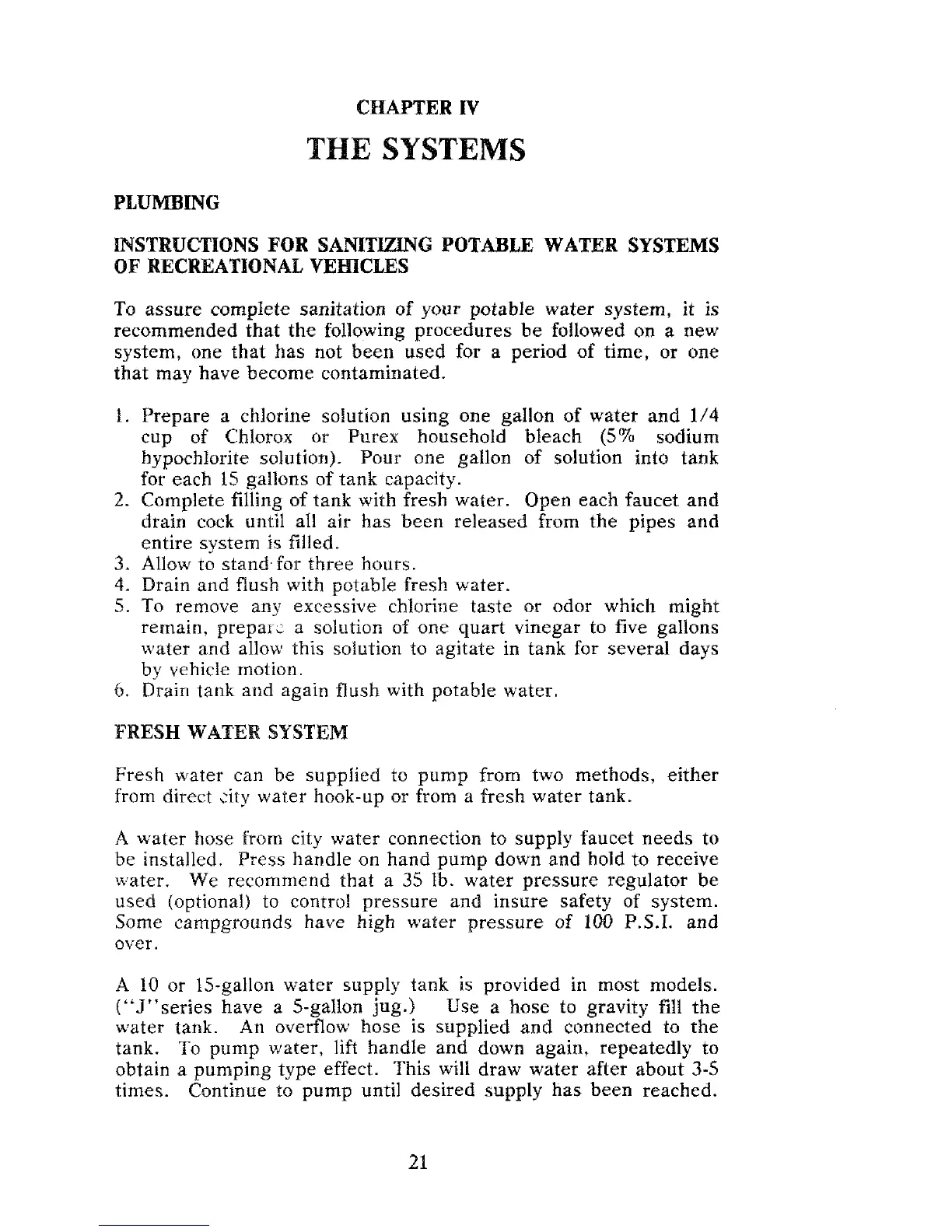 CHAPTER IV

THE SYSTEMS

PLUMBING

INSTRUCTIONS FOR SANITIZING POTABLE WATER SYSTEMS OF RECREATIONAL VEHICLES

To assure complete sanitation of your potable water system, it is recommended that the following procedures be followed on a new system, one that has not been used for a period of time, or one that may have become contaminated.

1. Prepare a chlorine solution using one gallon of water and 1/4 cup of Chlorox or Purex household bleach (5% sodium hypochlorite solution). Pour one gallon of solution into tank for each 15 gallons of tank capacity.
2. Complete filling of tank with fresh water. Open each faucet and drain cock until all air has been released from the pipes and entire system is filled.
3. Allow to stand for three hours.
4. Drain and flush with potable fresh water.
5. To remove any excessive chlorine taste or odor which might remain, prepare a solution of one quart vinegar to five gallons water and allow this solution to agitate in tank for several days by vehicle motion.
6. Drain tank and again flush with potable water.

FRESH WATER SYSTEM

Fresh water can be supplied to pump from two methods, either from direct city water hook-up or from a fresh water tank.

A water hose from city water connection to supply faucet needs to be installed. Press handle on hand pump down and hold to receive water. We recommend that a 35 lb. water pressure regulator be used (optional) to control pressure and insure safety of system. Some campgrounds have high water pressure of 100 P.S.I. and over.

A 10 or 15-gallon water supply tank is provided in most models. ("J"series have a 5-gallon jug.) Use a hose to gravity fill the water tank. An overflow hose is supplied and connected to the tank. To pump water, lift handle and down again, repeatedly to obtain a pumping type effect. This will draw water after about 3-5 times. Continue to pump until desired supply has been reached.

21